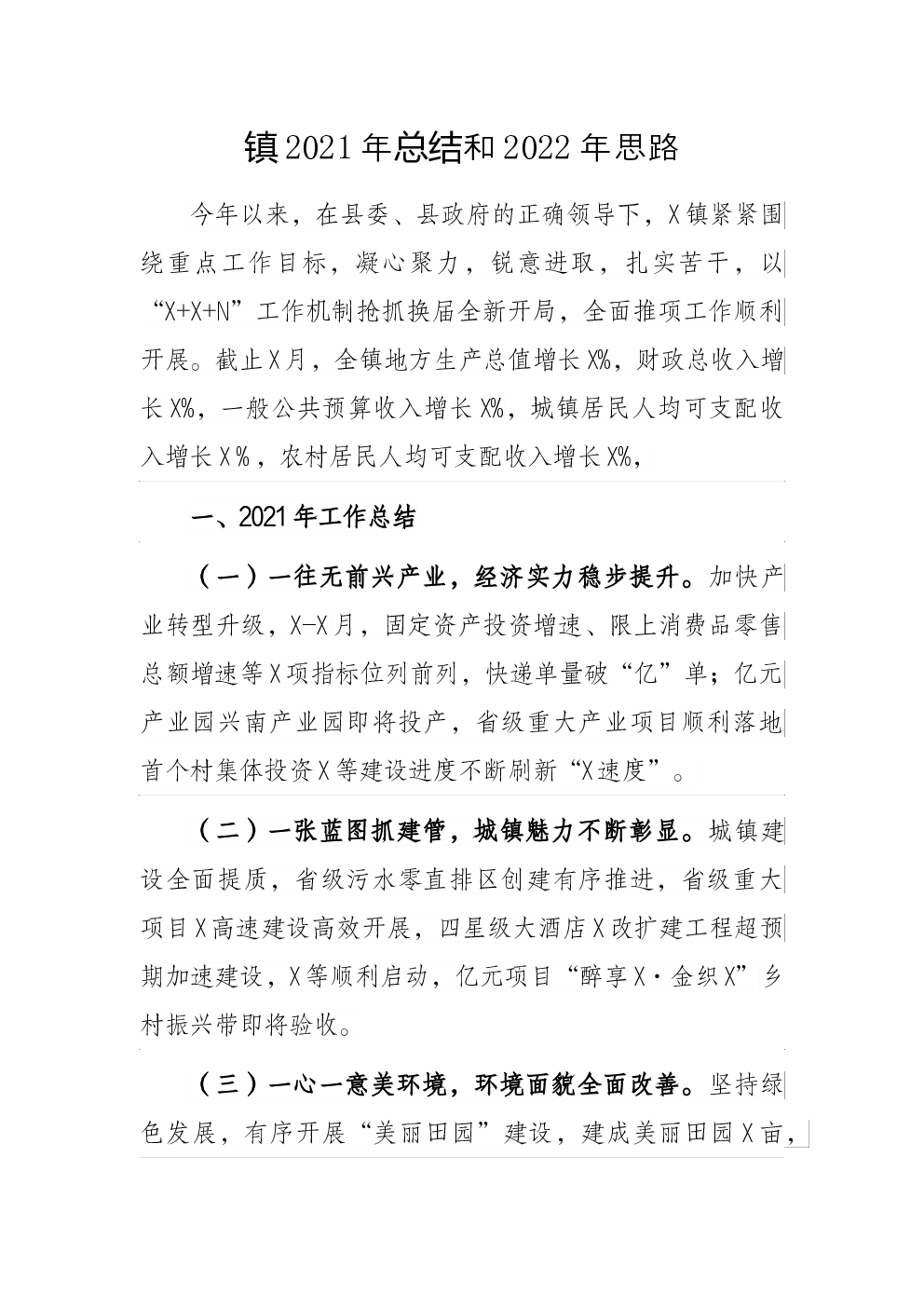 镇2021年总结和2022年思路

今年以来，在县委、县政府的正确领导下，X镇紧紧围绕重点工作目标，凝心聚力，锐意进取，扎实苦干，以“X+X+N”工作机制抢抓换届全新开局，全面推项工作顺利开展。截止X月，全镇地方生产总值增长X%，财政总收入增长X%，一般公共预算收入增长X%，城镇居民人均可支配收入增长X%，农村居民人均可支配收入增长X%，

一、2021年工作总结

（一）一往无前兴产业，经济实力稳步提升。加快产业转型升级，X-X月，固定资产投资增速、限上消费品零售总额增速等X项指标位列前列，快递单量破“亿”单；亿元产业园兴南产业园即将投产，省级重大产业项目顺利落地首个村集体投资X等建设进度不断刷新“X速度”。

（二）一张蓝图抓建管，城镇魅力不断彰显。城镇建设全面提质，省级污水零直排区创建有序推进，省级重大项目X高速建设高效开展，四星级大酒店X改扩建工程超预期加速建设，X等顺利启动，亿元项目“醉享X·金织X”乡村振兴带即将验收。

（三）一心一意美环境，环境面貌全面改善。坚持绿色发展，有序开展“美丽田园”建设，建成美丽田园X亩，